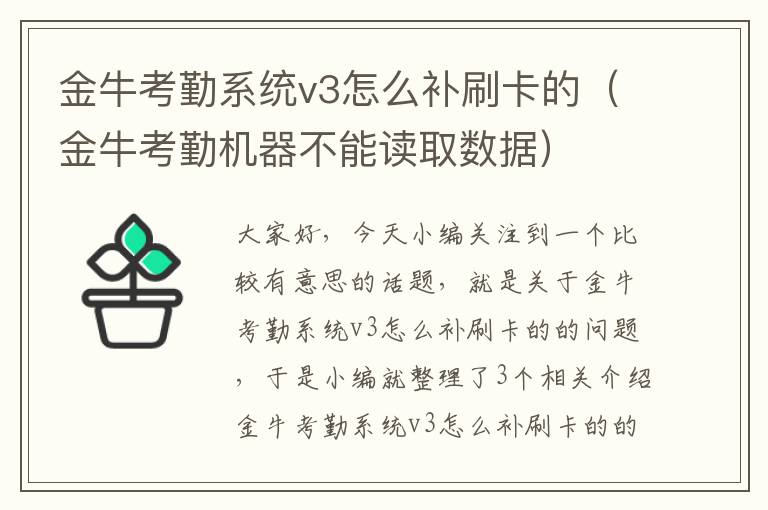 金牛考勤系统v3怎么补刷卡的（金牛考勤机器不能读取数据）

大家好，今天小编关注到一个比较有意思的话题，就是关于金牛考勤系统v3怎么补刷卡的的问题，于是小编就整理了3个相关介绍金牛考勤系统v3怎么补刷卡的的